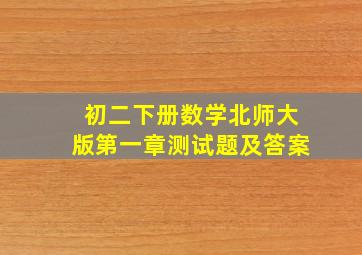 初二下册数学北师大版第一章测试题及答案